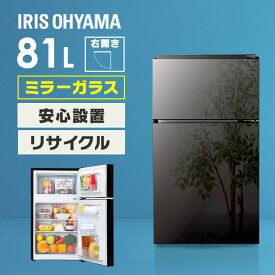 IRIS OHYAMA

81L

右開き

ミラーガラス

安心設置

リサイクル